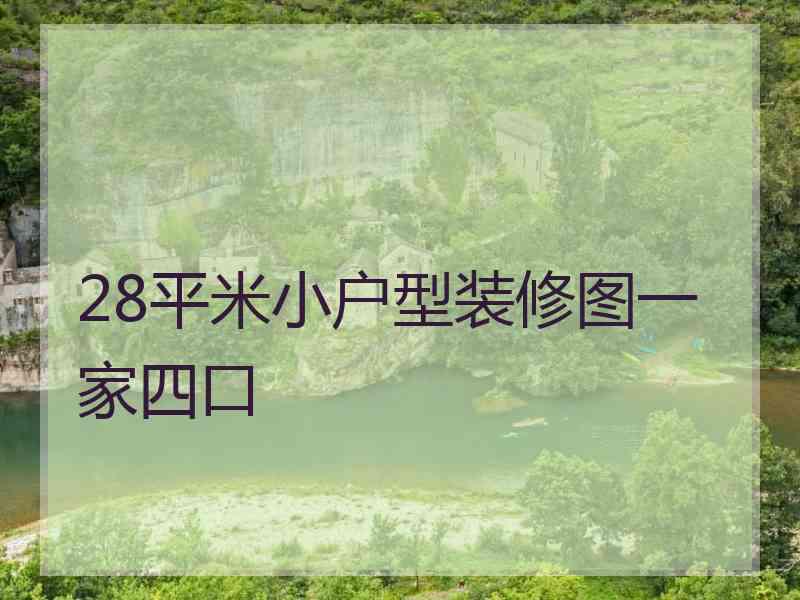 28平米小户型装修图一家四口